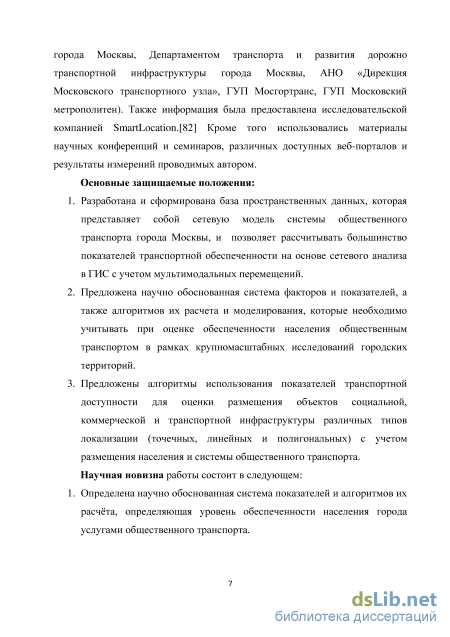 города Москвы, Департаментом транспорта и развития дорожно транспортной инфраструктуры города Москвы, АНО «Дирекция Московского транспортного узла», ГУП Мосгортранс, ГУП Московский метрополитен). Также информация была предоставлена исследовательской компанией SmartLocation.[82] Кроме того использовались материалы научных конференций и семинаров, различных доступных веб-порталов и результаты измерений проводимых автором.

**Основные защищаемые положения:**

1. Разработана и сформирована база пространственных данных, которая представляет собой сетевую модель системы общественного транспорта города Москвы, и позволяет рассчитывать большинство показателей транспортной обеспеченности на основе сетевого анализа в ГИС с учетом мультимодальных перемещений.
2. Предложена научно обоснованная система факторов и показателей, а также алгоритмов их расчета и моделирования, которые необходимо учитывать при оценке обеспеченности населения общественным транспортом в рамках крупномасштабных исследований городских территорий.
3. Предложены алгоритмы использования показателей транспортной доступности для оценки размещения объектов социальной, коммерческой и транспортной инфраструктуры различных типов локализации (точечных, линейных и полигональных) с учетом размещения населения и системы общественного транспорта.

**Научная новизна** работы состоит в следующем:

1. Определена научно обоснованная система показателей и алгоритмов их расчёта, определяющая уровень обеспеченности населения города услугами общественного транспорта.

7

dsLib.net
библиотека диссертаций